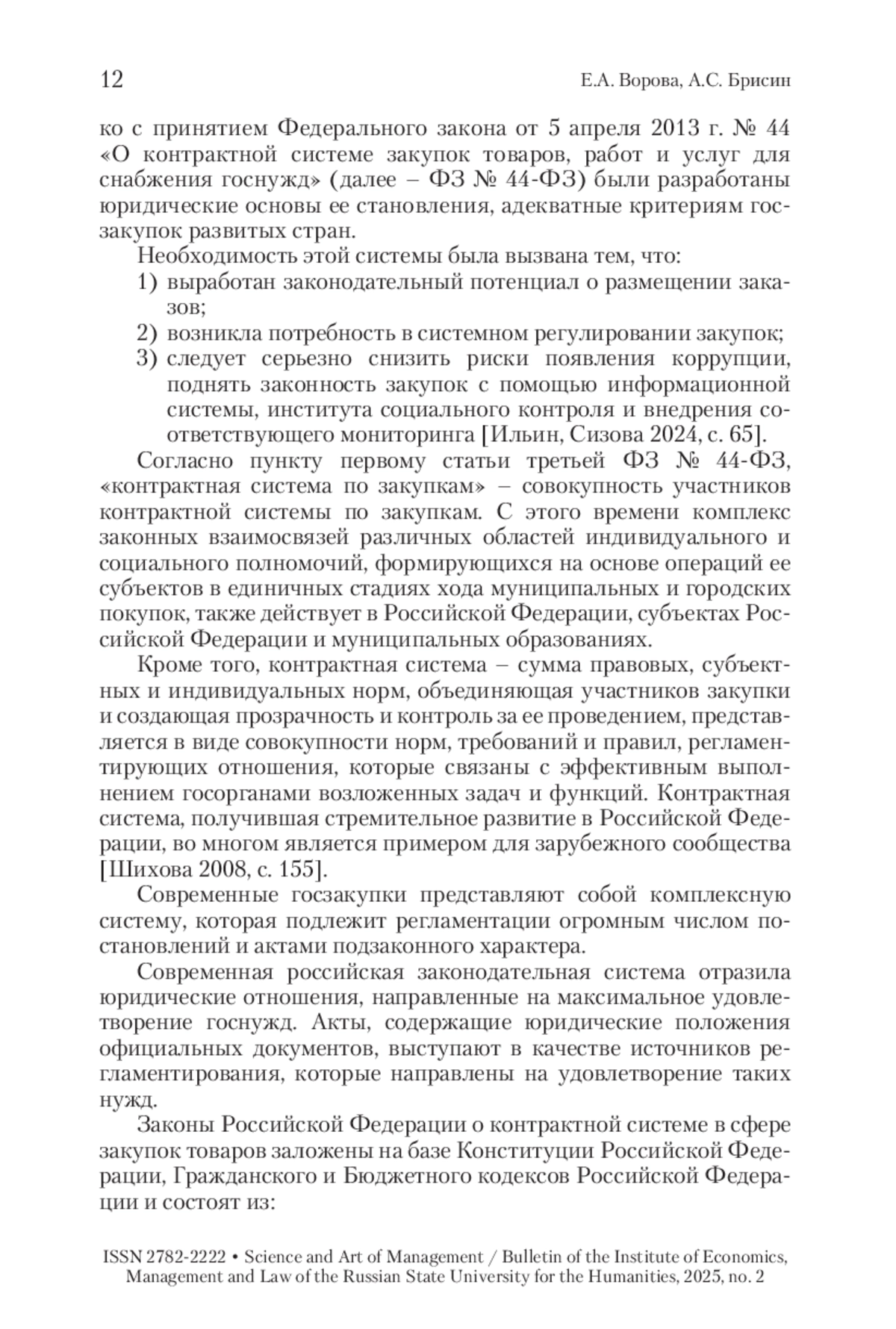 12

Е.А. Ворова, А.С. Брисин

ко с принятием Федерального закона от 5 апреля 2013 г. № 44 «О контрактной системе закупок товаров, работ и услуг для снабжения госнужд» (далее – ФЗ № 44-ФЗ) были разработаны юридические основы ее становления, адекватные критериям госзакупок развитых стран.

Необходимость этой системы была вызвана тем, что:
1) выработан законодательный потенциал о размещении заказов;
2) возникла потребность в системном регулировании закупок;
3) следует серьезно снизить риски появления коррупции, поднять законность закупок с помощью информационной системы, института социального контроля и внедрения соответствующего мониторинга [Ильин, Сизова 2024, с. 65].

Согласно пункту первому статьи третьей ФЗ № 44-ФЗ, «контрактная система по закупкам» – совокупность участников контрактной системы по закупкам. С этого времени комплекс законных взаимосвязей различных областей индивидуального и социального полномочий, формирующихся на основе операций ее субъектов в единичных стадиях хода муниципальных и городских покупок, также действует в Российской Федерации, субъектах Российской Федерации и муниципальных образованиях.

Кроме того, контрактная система – сумма правовых, субъектных и индивидуальных норм, объединяющая участников закупки и создающая прозрачность и контроль за ее проведением, представляется в виде совокупности норм, требований и правил, регламентирующих отношения, которые связаны с эффективным выполнением госорганами возложенных задач и функций. Контрактная система, получившая стремительное развитие в Российской Федерации, во многом является примером для зарубежного сообщества [Шихова 2008, с. 155].

Современные госзакупки представляют собой комплексную систему, которая подлежит регламентации огромным числом постановлений и актами подзаконного характера.

Современная российская законодательная система отразила юридические отношения, направленные на максимальное удовлетворение госнужд. Акты, содержащие юридические положения официальных документов, выступают в качестве источников регламентирования, которые направлены на удовлетворение таких нужд.

Законы Российской Федерации о контрактной системе в сфере закупок товаров заложены на базе Конституции Российской Федерации, Гражданского и Бюджетного кодексов Российской Федерации и состоят из:

ISSN 2782-2222 • Science and Art of Management / Bulletin of the Institute of Economics, Management and Law of the Russian State University for the Humanities, 2025, no. 2